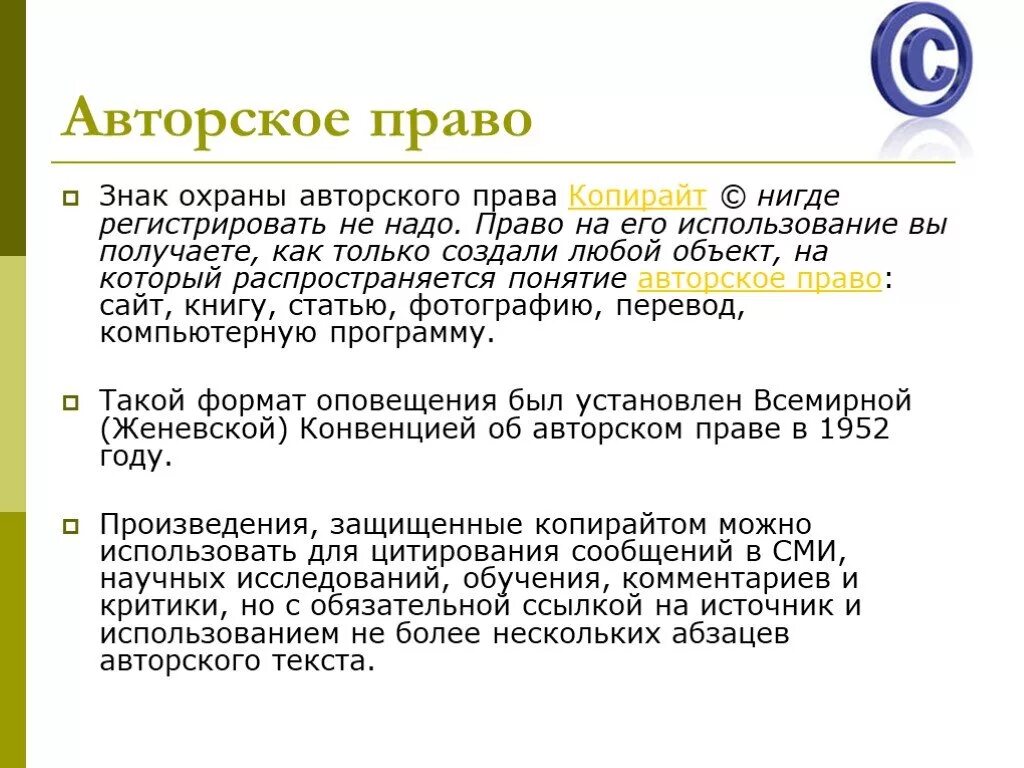 Авторское право

Знак охраны авторского права Копирайт © нигде регистрировать не надо. Право на его использование вы получаете, как только создали любой объект, на который распространяется понятие авторское право: сайт, книгу, статью, фотографию, перевод, компьютерную программу.

Такой формат оповещения был установлен Всемирной (Женевской) Конвенцией об авторском праве в 1952 году.

Произведения, защищенные копирайтом можно использовать для цитирования сообщений в СМИ, научных исследований, обучения, комментариев и критики, но с обязательной ссылкой на источник и использованием не более нескольких абзацев авторского текста.